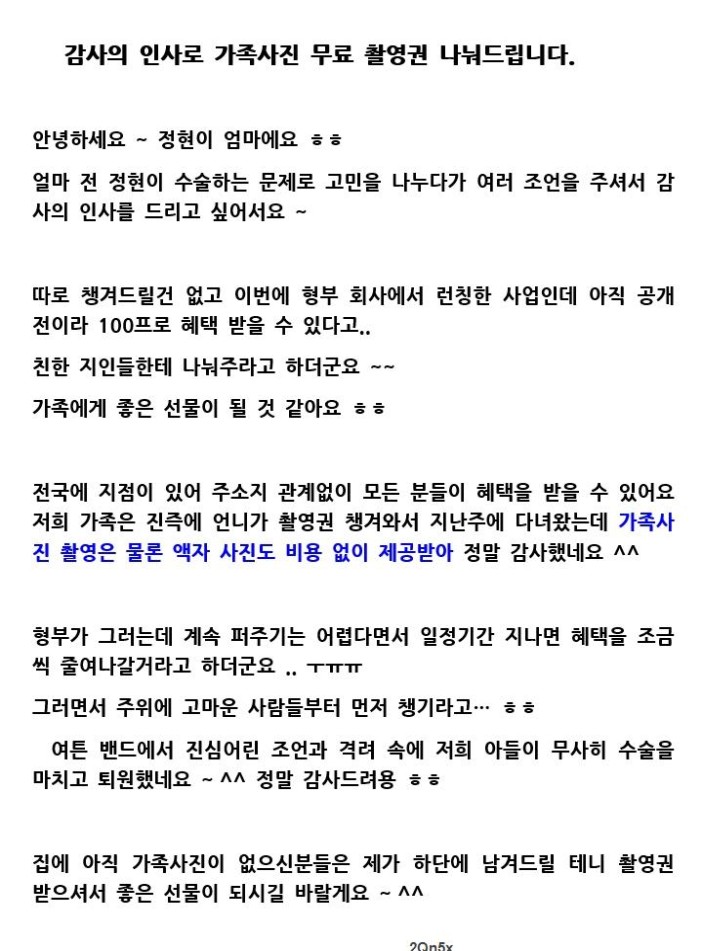 감사의 인사로 가족사진 무료 촬영권 나눠드립니다.

안녕하세요 ~ 정현이 엄마에요 ㅎㅎ

얼마 전 정현이 수술하는 문제로 고민을 나누다가 여러 조언을 주셔서 감사의 인사를 드리고 싶어서요 ~

따로 챙겨드릴건 없고 이번에 형부 회사에서 런칭한 사업인데 아직 공개 전이라 100프로 혜택 받을 수 있다고..

친한 지인들한테 나눠주라고 하더군요 ~~

가족에게 좋은 선물이 될 것 같아요 ㅎㅎ

전국에 지점이 있어 주소지 관계없이 모든 분들이 혜택을 받을 수 있어요 저희 가족은 진즉에 언니가 촬영권 챙겨와서 지난주에 다녀왔는데 가족사진 촬영은 물론 액자 사진도 비용 없이 제공받아 정말 감사했네요 ^^

형부가 그러는데 계속 퍼주기는 어렵다면서 일정기간 지나면 혜택을 조금씩 줄여나갈거라고 하더군요 .. ㅜㅠㅠ

그러면서 주위에 고마운 사람들부터 먼저 챙기라고… ㅎㅎ

여튼 밴드에서 진심어린 조언과 격려 속에 저희 아들이 무사히 수술을 마치고 퇴원했네요 ~ ^^ 정말 감사드려용 ㅎㅎ

집에 아직 가족사진이 없으신분들은 제가 하단에 남겨드릴 테니 촬영권 받으셔서 좋은 선물이 되시길 바랄게요 ~ ^^

2Qn5x